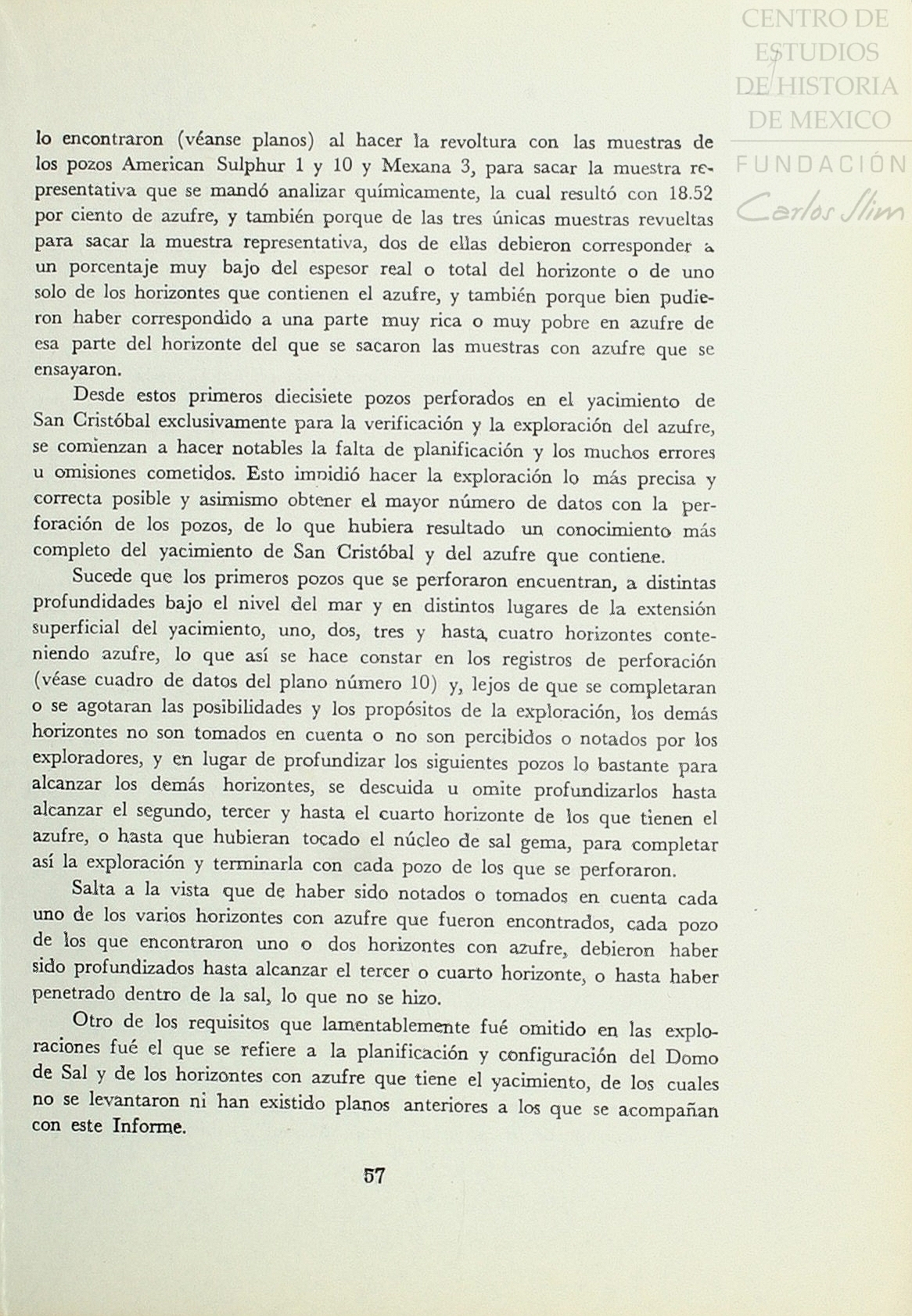 CENTRO DE ESTUDIOS DE HISTORIA DE MEXICO
FUNDACIÓN Carlos Slim

lo encontraron (véanse planos) al hacer la revoltura con las muestras de los pozos American Sulphur 1 y 10 y Mexana 3, para sacar la muestra representativa que se mandó analizar químicamente, la cual resultó con 18.52 por ciento de azufre, y también porque de las tres únicas muestras revueltas para sacar la muestra representativa, dos de ellas debieron corresponder a un porcentaje muy bajo del espesor real o total del horizonte o de uno solo de los horizontes que contienen el azufre, y también porque bien pudieron haber correspondido a una parte muy rica o muy pobre en azufre de esa parte del horizonte del que se sacaron las muestras con azufre que se ensayaron.

Desde estos primeros diecisiete pozos perforados en el yacimiento de San Cristóbal exclusivamente para la verificación y la exploración del azufre, se comienzan a hacer notables la falta de planificación y los muchos errores u omisiones cometidos. Esto impidió hacer la exploración lo más precisa y correcta posible y asimismo obtener el mayor número de datos con la perforación de los pozos, de lo que hubiera resultado un conocimiento más completo del yacimiento de San Cristóbal y del azufre que contiene.

Sucede que los primeros pozos que se perforaron encuentran, a distintas profundidades bajo el nivel del mar y en distintos lugares de la extensión superficial del yacimiento, uno, dos, tres y hasta cuatro horizontes conteniendo azufre, lo que así se hace constar en los registros de perforación (véase cuadro de datos del plano número 10) y, lejos de que se completaran o se agotaran las posibilidades y los propósitos de la exploración, los demás horizontes no son tomados en cuenta o no son percibidos o notados por los exploradores, y en lugar de profundizar los siguientes pozos lo bastante para alcanzar los demás horizontes, se descuida u omite profundizarlos hasta alcanzar el segundo, tercer y hasta el cuarto horizonte de los que tienen el azufre, o hasta que hubieran tocado el núcleo de sal gema, para completar así la exploración y terminarla con cada pozo de los que se perforaron.

Salta a la vista que de haber sido notados o tomados en cuenta cada uno de los varios horizontes con azufre que fueron encontrados, cada pozo de los que encontraron uno o dos horizontes con azufre, debieron haber sido profundizados hasta alcanzar el tercer o cuarto horizonte, o hasta haber penetrado dentro de la sal, lo que no se hizo.

Otro de los requisitos que lamentablemente fué omitido en las exploraciones fué el que se refiere a la planificación y configuración del Domo de Sal y de los horizontes con azufre que tiene el yacimiento, de los cuales no se levantaron ni han existido planos anteriores a los que se acompañan con este Informe.

57